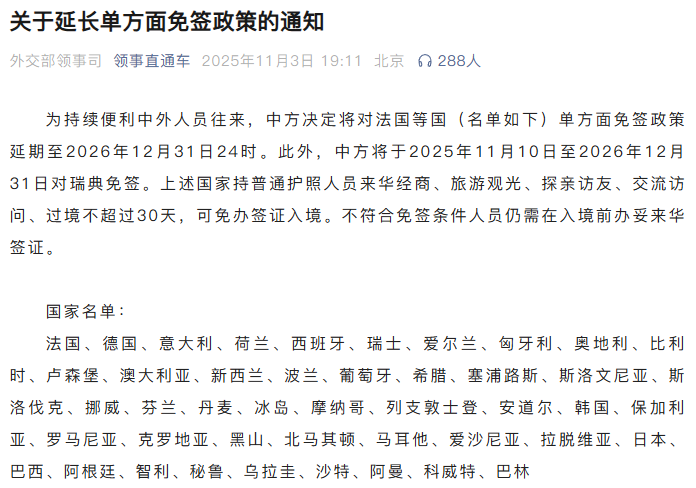 关于延长单方面免签政策的通知

外交部领事司 领事直通车 2025年11月3日 19:11 北京 288人

为持续便利中外人员往来，中方决定将对法国等国（名单如下）单方面免签政策延期至2026年12月31日24时。此外，中方将于2025年11月10日至2026年12月31日对瑞典免签。上述国家持普通护照人员来华经商、旅游观光、探亲访友、交流访问、过境不超过30天，可免办签证入境。不符合免签条件人员仍需在入境前办妥来华签证。

国家名单：

法国、德国、意大利、荷兰、西班牙、瑞士、爱尔兰、匈牙利、奥地利、比利时、卢森堡、澳大利亚、新西兰、波兰、葡萄牙、希腊、塞浦路斯、斯洛文尼亚、斯洛伐克、挪威、芬兰、丹麦、冰岛、摩纳哥、列支敦士登、安道尔、韩国、保加利亚、罗马尼亚、克罗地亚、黑山、北马其顿、马耳他、爱沙尼亚、拉脱维亚、日本、巴西、阿根廷、智利、秘鲁、乌拉圭、沙特、阿曼、科威特、巴林